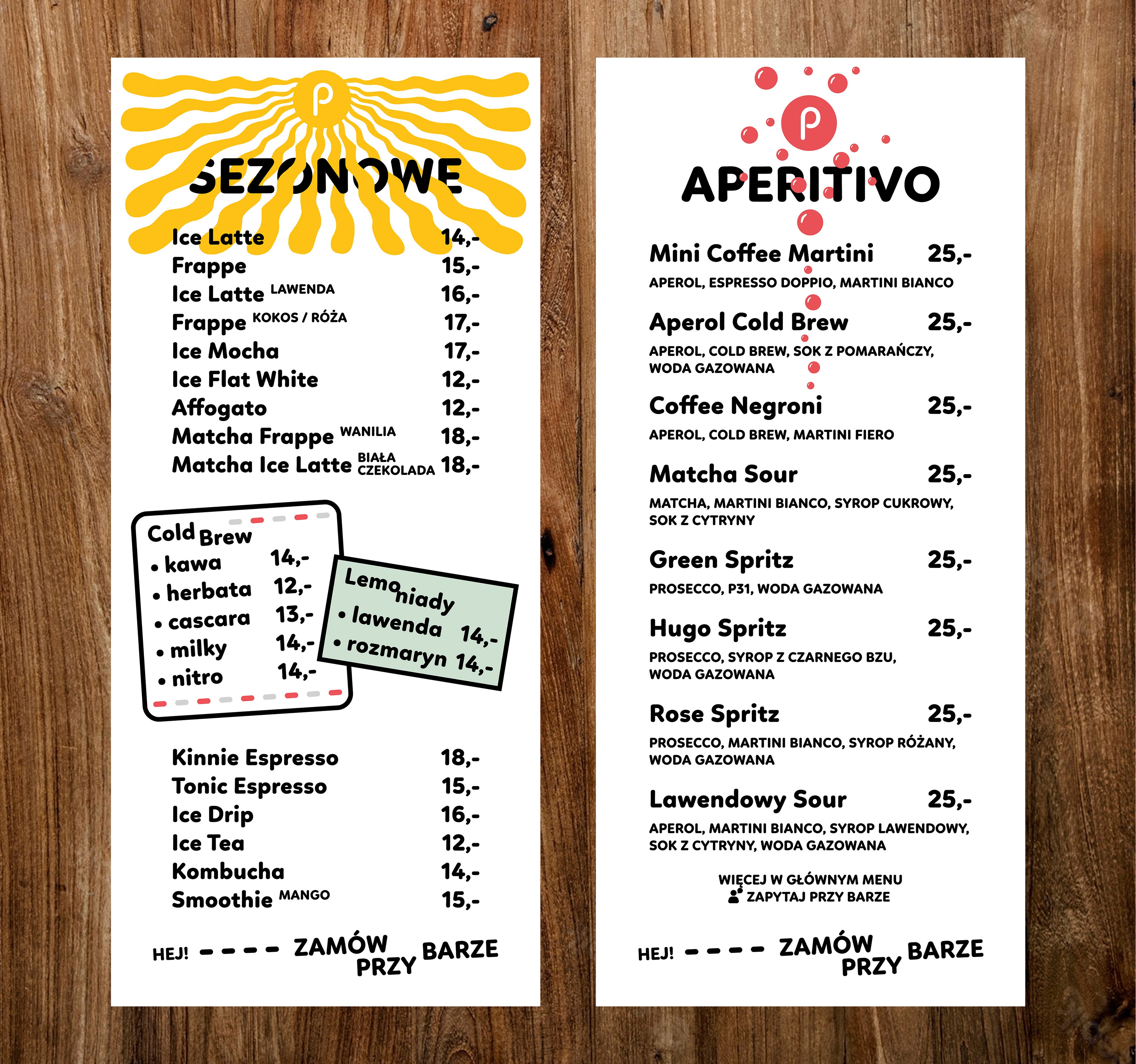 p

SEZONOWE

Ice Latte 14,-
Frappe 15,-
Ice Latte LAWENDA 16,-
Frappe KOKOS / RÓŻA 17,-
Ice Mocha 17,-
Ice Flat White 12,-
Affogato 12,-
Matcha Frappe WANILIA 18,-
Matcha Ice Latte BIAŁA CZEKOLADA 18,-

Cold Brew
• kawa 14,-
• herbata 12,-
• cascara 13,-
• milky 14,-
• nitro 14,-

Lemoniady
• lawenda 14,-
• rozmaryn 14,-

Kinnie Espresso 18,-
Tonic Espresso 15,-
Ice Drip 16,-
Ice Tea 12,-
Kombucha 14,-
Smoothie MANGO 15,-

HEJ! ZAMÓW PRZY BARZE

p

APERITIVO

Mini Coffee Martini 25,-
APEROL, ESPRESSO DOPPIO, MARTINI BIANCO

Aperol Cold Brew 25,-
APEROL, COLD BREW, SOK Z POMARAŃCZY, WODA GAZOWANA

Coffee Negroni 25,-
APEROL, COLD BREW, MARTINI FIERO

Matcha Sour 25,-
MATCHA, MARTINI BIANCO, SYROP CUKROWY, SOK Z CYTRYNY

Green Spritz 25,-
PROSECCO, P31, WODA GAZOWANA

Hugo Spritz 25,-
PROSECCO, SYROP Z CZARNEGO BZU, WODA GAZOWANA

Rose Spritz 25,-
PROSECCO, MARTINI BIANCO, SYROP RÓŻANY, WODA GAZOWANA

Lawendowy Sour 25,-
APEROL, MARTINI BIANCO, SYROP LAWENDOWY, SOK Z CYTRYNY, WODA GAZOWANA

WIĘCEJ W GŁÓWNYM MENU
ZAPYTAJ PRZY BARZE

HEJ! ZAMÓW PRZY BARZE